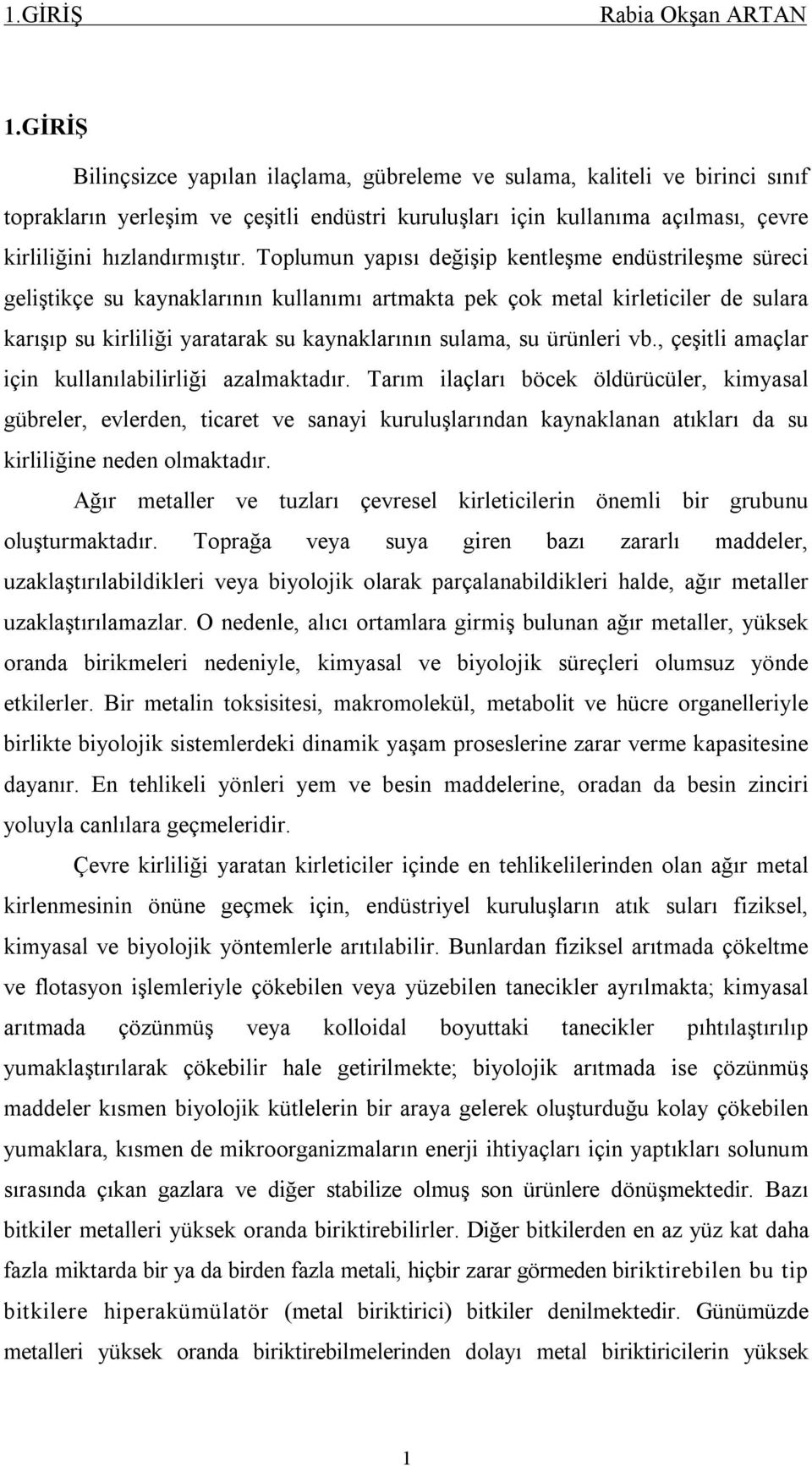 1.GİRİŞ Rabia Okşan ARTAN

1.GİRİŞ

Bilinçsizce yapılan ilaçlama, gübreleme ve sulama, kaliteli ve birinci sınıf toprakların yerleşim ve çeşitli endüstri kuruluşları için kullanıma açılması, çevre kirliliğini hızlandırmıştır. Toplumun yapısı değişip kentleşme endüstrileşme süreci geliştikçe su kaynaklarının kullanımı artmakta pek çok metal kirleticiler de sulara karışıp su kirliliği yaratarak su kaynaklarının sulama, su ürünleri vb., çeşitli amaçlar için kullanılabilirliği azalmaktadır. Tarım ilaçları böcek öldürücüler, kimyasal gübreler, evlerden, ticaret ve sanayi kuruluşlarından kaynaklanan atıkları da su kirliliğine neden olmaktadır.

Ağır metaller ve tuzları çevresel kirleticilerin önemli bir grubunu oluşturmaktadır. Toprağa veya suya giren bazı zararlı maddeler, uzaklaştırılabildikleri veya biyolojik olarak parçalanabildikleri halde, ağır metaller uzaklaştırılamazlar. O nedenle, alıcı ortamlara girmiş bulunan ağır metaller, yüksek oranda birikmeleri nedeniyle, kimyasal ve biyolojik süreçleri olumsuz yönde etkilerler. Bir metalin toksisitesi, makromolekül, metabolit ve hücre organelleriyle birlikte biyolojik sistemlerdeki dinamik yaşam proseslerine zarar verme kapasitesine dayanır. En tehlikeli yönleri yem ve besin maddelerine, oradan da besin zinciri yoluyla canlılara geçmeleridir.

Çevre kirliliği yaratan kirleticiler içinde en tehlikelilerinden olan ağır metal kirlenmesinin önüne geçmek için, endüstriyel kuruluşların atık suları fiziksel, kimyasal ve biyolojik yöntemlerle arıtılabilir. Bunlardan fiziksel arıtmada çökeltme ve flotasyon işlemleriyle çökebilen veya yüzebilen tanecikler ayrılmakta; kimyasal arıtmada çözünmüş veya kolloidal boyuttaki tanecikler pıhtılaştırılıp yumaklaştırılarak çökebilir hale getirilmekte; biyolojik arıtmada ise çözünmüş maddeler kısmen biyolojik kütlelerin bir araya gelerek oluşturduğu kolay çökebilen yumaklara, kısmen de mikroorganizmaların enerji ihtiyaçları için yaptıkları solunum sırasında çıkan gazlara ve diğer stabilize olmuş son ürünlere dönüşmektedir. Bazı bitkiler metalleri yüksek oranda biriktirebilirler. Diğer bitkilerden en az yüz kat daha fazla miktarda bir ya da birden fazla metali, hiçbir zarar görmeden biriktirebilen bu tip bitkilere hiperakümülatör (metal biriktirici) bitkiler denilmektedir. Günümüzde metalleri yüksek oranda biriktirebilmelerinden dolayı metal biriktiricilerin yüksek

1